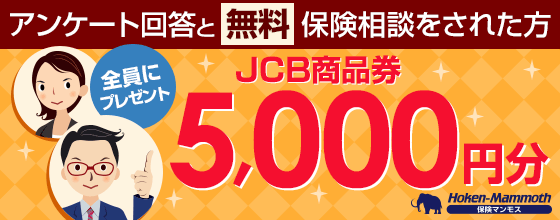 アンケート回答と 無料 保険相談をされた方

全員にプレゼント

JCB商品券

5,000円分

Hoken-Mammoth
保険マンモス